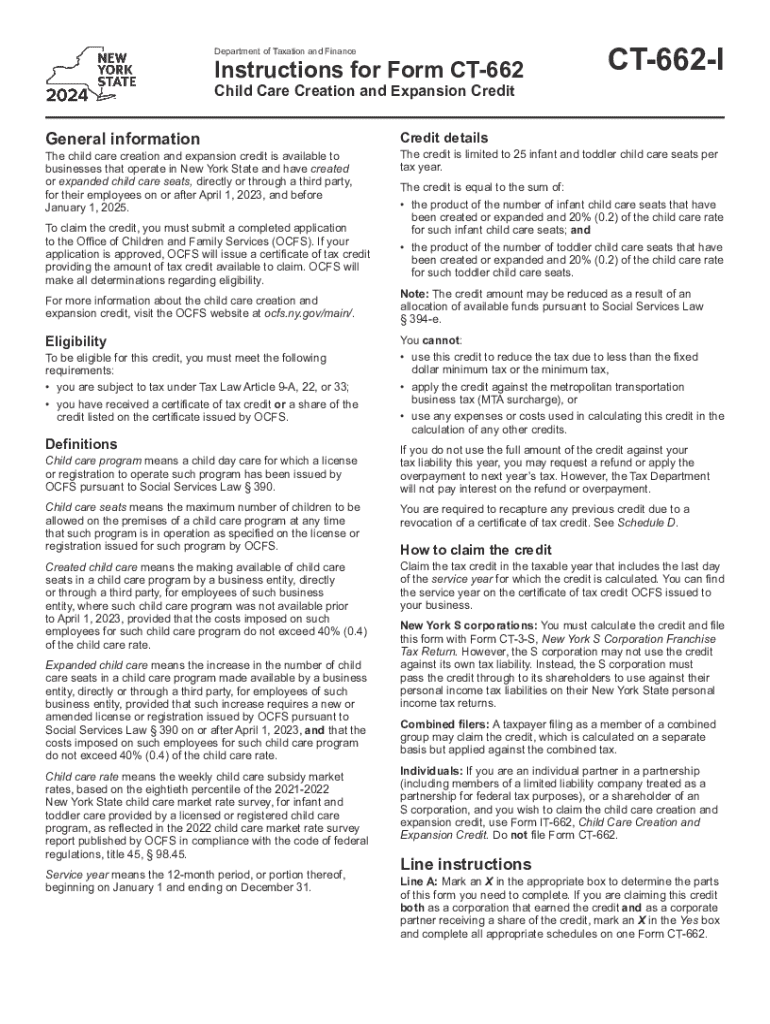 NEW YORK STATE
2024

Department of Taxation and Finance

Instructions for Form CT-662

Child Care Creation and Expansion Credit

CT-662-I

General information

The child care creation and expansion credit is available to businesses that operate in New York State and have created or expanded child care seats, directly or through a third party, for their employees on or after April 1, 2023, and before January 1, 2025.

To claim the credit, you must submit a completed application to the Office of Children and Family Services (OCFS). If your application is approved, OCFS will issue a certificate of tax credit providing the amount of tax credit available to claim. OCFS will make all determinations regarding eligibility.

For more information about the child care creation and expansion credit, visit the OCFS website at ocfs.ny.gov/main/.

Eligibility

To be eligible for this credit, you must meet the following requirements:

• you are subject to tax under Tax Law Article 9-A, 22, or 33;

• you have received a certificate of tax credit or a share of the credit listed on the certificate issued by OCFS.

Definitions

Child care program means a child day care for which a license or registration to operate such program has been issued by OCFS pursuant to Social Services Law § 390.

Child care seats means the maximum number of children to be allowed on the premises of a child care program at any time that such program is in operation as specified on the license or registration issued for such program by OCFS.

Created child care means the making available of child care seats in a child care program by a business entity, directly or through a third party, for employees of such business entity, where such child care program was not available prior to April 1, 2023, provided that the costs imposed on such employees for such child care program do not exceed 40% (0.4) of the child care rate.

Expanded child care means the increase in the number of child care seats in a child care program made available by a business entity, directly or through a third party, for employees of such business entity, provided that such increase requires a new or amended license or registration issued by OCFS pursuant to Social Services Law § 390 on or after April 1, 2023, and that the costs imposed on such employees for such child care program do not exceed 40% (0.4) of the child care rate.

Child care rate means the weekly child care subsidy market rates, based on the eightieth percentile of the 2021-2022 New York State child care market rate survey, for infant and toddler care provided by a licensed or registered child care program, as reflected in the 2022 child care market rate survey report published by OCFS in compliance with the code of federal regulations, title 45, § 98.45.

Service year means the 12-month period, or portion thereof, beginning on January 1 and ending on December 31.

Credit details

The credit is limited to 25 infant and toddler child care seats per tax year.

The credit is equal to the sum of:

• the product of the number of infant child care seats that have been created or expanded and 20% (0.2) of the child care rate for such infant child care seats; and

• the product of the number of toddler child care seats that have been created or expanded and 20% (0.2) of the child care rate for such toddler child care seats.

Note: The credit amount may be reduced as a result of an allocation of available funds pursuant to Social Services Law § 394-e.

You cannot:

• use this credit to reduce the tax due to less than the fixed dollar minimum tax or the minimum tax,

• apply the credit against the metropolitan transportation business tax (MTA surcharge), or

• use any expenses or costs used in calculating this credit in the calculation of any other credits.

If you do not use the full amount of the credit against your tax liability this year, you may request a refund or apply the overpayment to next year's tax. However, the Tax Department will not pay interest on the refund or overpayment.

You are required to recapture any previous credit due to a revocation of a certificate of tax credit. See Schedule D.

How to claim the credit

Claim the tax credit in the taxable year that includes the last day of the service year for which the credit is calculated. You can find the service year on the certificate of tax credit OCFS issued to your business.

New York S corporations: You must calculate the credit and file this form with Form CT-3-S, New York S Corporation Franchise Tax Return. However, the S corporation may not use the credit against its own tax liability. Instead, the S corporation must pass the credit through to its shareholders to use against their personal income tax liabilities on their New York State personal income tax returns.

Combined filers: A taxpayer filing as a member of a combined group may claim the credit, which is calculated on a separate basis but applied against the combined tax.

Individuals: If you are an individual partner in a partnership (including members of a limited liability company treated as a partnership for federal tax purposes), or a shareholder of an S corporation, and you wish to claim the child care creation and expansion credit, use Form IT-662, Child Care Creation and Expansion Credit. Do not file Form CT-662.

Line instructions

Line A: Mark an X in the appropriate box to determine the parts of this form you need to complete. If you are claiming this credit both as a corporation that earned the credit and as a corporate partner receiving a share of the credit, mark an X in the Yes box and complete all appropriate schedules on one Form CT-662.